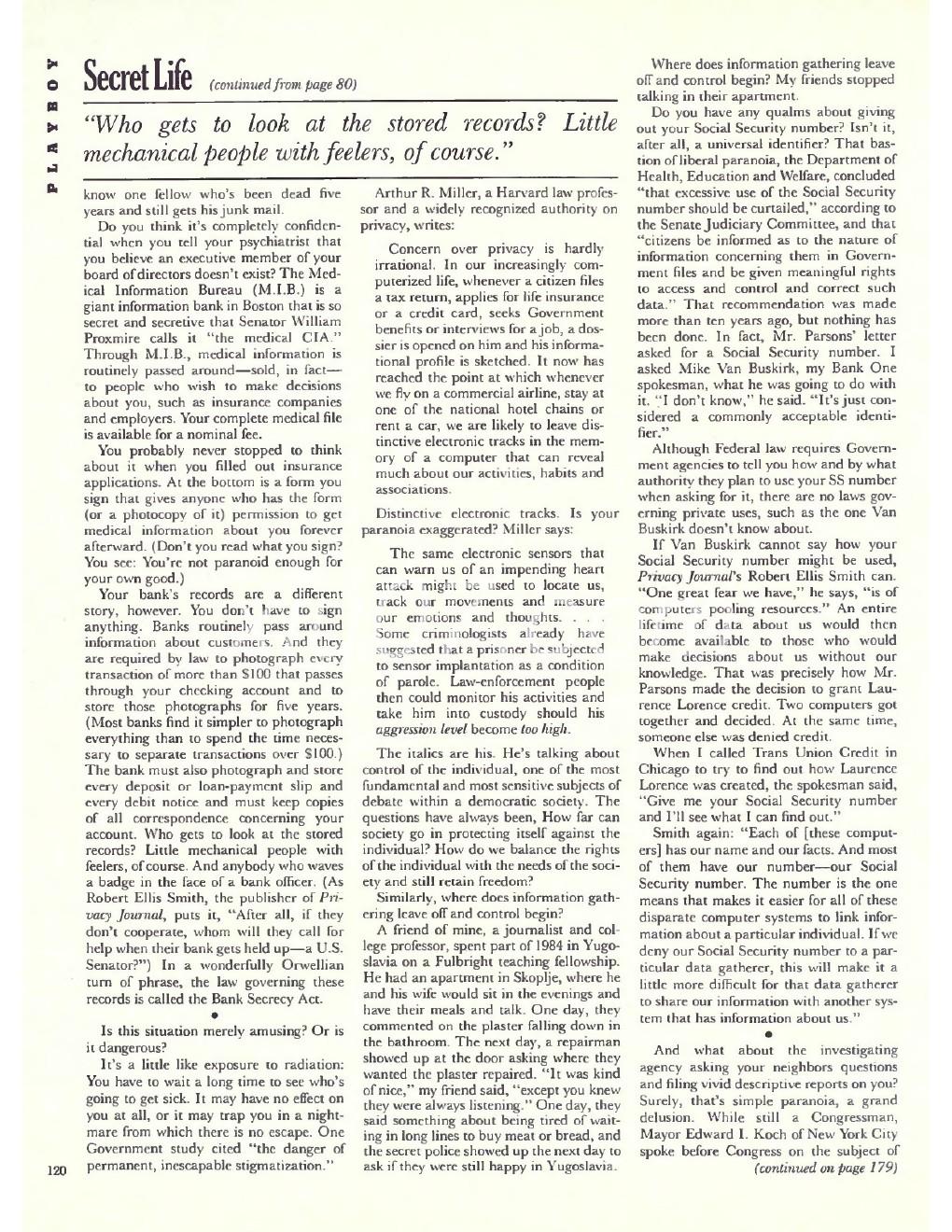 PLAYBOY

Secret Life (continued from page 80)

"Who gets to look at the stored records? Little mechanical people with feelers, of course."

know one fellow who's been dead five years and still gets his junk mail.

Do you think it's completely confidential when you tell your psychiatrist that you believe an executive member of your board of directors doesn't exist? The Medical Information Bureau (M.I.B.) is a giant information bank in Boston that is so secret and secretive that Senator William Proxmire calls it "the medical CIA." Through M.I.B., medical information is routinely passed around—sold, in fact—to people who wish to make decisions about you, such as insurance companies and employers. Your complete medical file is available for a nominal fee.

You probably never stopped to think about it when you filled out insurance applications. At the bottom is a form you sign that gives anyone who has the form (or a photocopy of it) permission to get medical information about you forever afterward. (Don't you read what you sign? You see: You're not paranoid enough for your own good.)

Your bank's records are a different story, however. You don't have to sign anything. Banks routinely pass around information about customers. And they are required by law to photograph every transaction of more than $100 that passes through your checking account and to store those photographs for five years. (Most banks find it simpler to photograph everything than to spend the time necessary to separate transactions over $100.) The bank must also photograph and store every deposit or loan-payment slip and every debit notice and must keep copies of all correspondence concerning your account. Who gets to look at the stored records? Little mechanical people with feelers, of course. And anybody who waves a badge in the face of a bank officer. (As Robert Ellis Smith, the publisher of Privacy Journal, puts it, "After all, if they don't cooperate, whom will they call for help when their bank gets held up—a U.S. Senator?") In a wonderfully Orwellian turn of phrase, the law governing these records is called the Bank Secrecy Act.

•

Is this situation merely amusing? Or is it dangerous?

It's a little like exposure to radiation: You have to wait a long time to see who's going to get sick. It may have no effect on you at all, or it may trap you in a nightmare from which there is no escape. One Government study cited "the danger of permanent, inescapable stigmatization."

Arthur R. Miller, a Harvard law professor and a widely recognized authority on privacy, writes:

Concern over privacy is hardly irrational. In our increasingly computerized life, whenever a citizen files a tax return, applies for life insurance or a credit card, seeks Government benefits or interviews for a job, a dossier is opened on him and his informational profile is sketched. It now has reached the point at which whenever we fly on a commercial airline, stay at one of the national hotel chains or rent a car, we are likely to leave distinctive electronic tracks in the memory of a computer that can reveal much about our activities, habits and associations.

Distinctive electronic tracks. Is your paranoia exaggerated? Miller says:

The same electronic sensors that can warn us of an impending heart attack might be used to locate us, track our movements and measure our emotions and thoughts. . . . Some criminologists already have suggested that a prisoner be subjected to sensor implantation as a condition of parole. Law-enforcement people then could monitor his activities and take him into custody should his aggression level become too high.

The italics are his. He's talking about control of the individual, one of the most fundamental and most sensitive subjects of debate within a democratic society. The questions have always been, How far can society go in protecting itself against the individual? How do we balance the rights of the individual with the needs of the society and still retain freedom?

Similarly, where does information gathering leave off and control begin?

A friend of mine, a journalist and college professor, spent part of 1984 in Yugoslavia on a Fulbright teaching fellowship. He had an apartment in Skoplje, where he and his wife would sit in the evenings and have their meals and talk. One day, they commented on the plaster falling down in the bathroom. The next day, a repairman showed up at the door asking where they wanted the plaster repaired. "It was kind of nice," my friend said, "except you knew they were always listening." One day, they said something about being tired of waiting in long lines to buy meat or bread, and the secret police showed up the next day to ask if they were still happy in Yugoslavia.

Where does information gathering leave off and control begin? My friends stopped talking in their apartment.

Do you have any qualms about giving out your Social Security number? Isn't it, after all, a universal identifier? That bastion of liberal paranoia, the Department of Health, Education and Welfare, concluded "that excessive use of the Social Security number should be curtailed," according to the Senate Judiciary Committee, and that "citizens be informed as to the nature of information concerning them in Government files and be given meaningful rights to access and control and correct such data." That recommendation was made more than ten years ago, but nothing has been done. In fact, Mr. Parsons' letter asked for a Social Security number. I asked Mike Van Buskirk, my Bank One spokesman, what he was going to do with it. "I don't know," he said. "It's just considered a commonly acceptable identifier."

Although Federal law requires Government agencies to tell you how and by what authority they plan to use your SS number when asking for it, there are no laws governing private uses, such as the one Van Buskirk doesn't know about.

If Van Buskirk cannot say how your Social Security number might be used, Privacy Journal's Robert Ellis Smith can. "One great fear we have," he says, "is of computers pooling resources." An entire lifetime of data about us would then become available to those who would make decisions about us without our knowledge. That was precisely how Mr. Parsons made the decision to grant Laurence Lorence credit. Two computers got together and decided. At the same time, someone else was denied credit.

When I called Trans Union Credit in Chicago to try to find out how Laurence Lorence was created, the spokesman said, "Give me your Social Security number and I'll see what I can find out."

Smith again: "Each of [these computers] has our name and our facts. And most of them have our number—our Social Security number. The number is the one means that makes it easier for all of these disparate computer systems to link information about a particular individual. If we deny our Social Security number to a particular data gatherer, this will make it a little more difficult for that data gatherer to share our information with another system that has information about us."

•

And what about the investigating agency asking your neighbors questions and filing vivid descriptive reports on you? Surely, that's simple paranoia, a grand delusion. While still a Congressman, Mayor Edward I. Koch of New York City spoke before Congress on the subject of (continued on page 179)

120